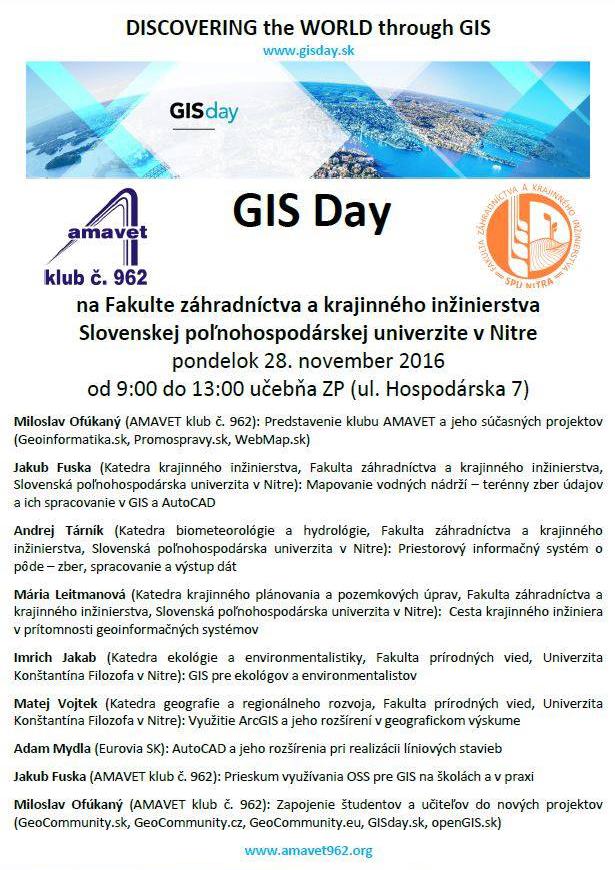 DISCOVERING the WORLD through GIS
www.gisday.sk

GISday

amavet
klub č. 962

GIS Day

FAKULTA ZÁHRADNÍCTVA A KRAJINNÉHO INŽINIERSTVA SPU NITRA

na Fakulte záhradníctva a krajinného inžinierstva
Slovenskej poľnohospodárskej univerzite v Nitre
pondelok 28. november 2016
od 9:00 do 13:00 učebňa ZP (ul. Hospodárska 7)

Miloslav Ofúkaný (AMAVET klub č. 962): Predstavenie klubu AMAVET a jeho súčasných projektov (Geoinformatika.sk, Promospravy.sk, WebMap.sk)

Jakub Fuska (Katedra krajinného inžinierstva, Fakulta záhradníctva a krajinného inžinierstva, Slovenská poľnohospodárska univerzita v Nitre): Mapovanie vodných nádrží – terénny zber údajov a ich spracovanie v GIS a AutoCAD

Andrej Tárník (Katedra biometeorológie a hydrológie, Fakulta záhradníctva a krajinného inžinierstva, Slovenská poľnohospodárska univerzita v Nitre): Priestorový informačný systém o pôde – zber, spracovanie a výstup dát

Mária Leitmanová (Katedra krajinného plánovania a pozemkových úprav, Fakulta záhradníctva a krajinného inžinierstva, Slovenská poľnohospodárska univerzita v Nitre): Cesta krajinného inžiniera v prítomnosti geoinformačných systémov

Imrich Jakab (Katedra ekológie a environmentalistiky, Fakulta prírodných vied, Univerzita Konštantína Filozofa v Nitre): GIS pre ekológov a environmentalistov

Matej Vojtek (Katedra geografie a regionálneho rozvoja, Fakulta prírodných vied, Univerzita Konštantína Filozofa v Nitre): Využitie ArcGIS a jeho rozšírení v geografickom výskume

Adam Mydla (Eurovia SK): AutoCAD a jeho rozšírenia pri realizácii líniových stavieb

Jakub Fuska (AMAVET klub č. 962): Prieskum využívania OSS pre GIS na školách a v praxi

Miloslav Ofúkaný (AMAVET klub č. 962): Zapojenie študentov a učiteľov do nových projektov (GeoCommunity.sk, GeoCommunity.cz, GeoCommunity.eu, GISday.sk, openGIS.sk)

www.amavet962.org